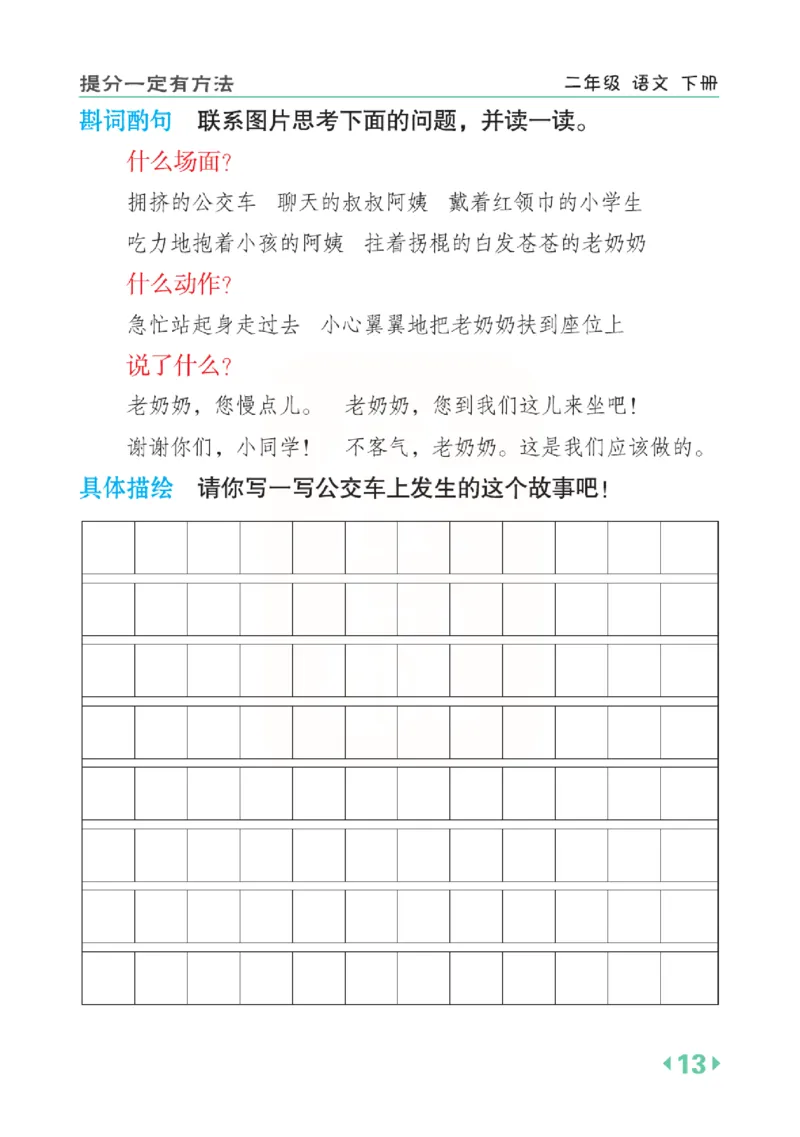 提分一定有方法　　二年级 语文 下册

斟词酌句　联系图片思考下面的问题，并读一读。

什么场面？

拥挤的公交车　聊天的叔叔阿姨　戴着红领巾的小学生

吃力地抱着小孩的阿姨　拄着拐棍的白发苍苍的老奶奶

什么动作？

急忙站起身走过去　小心翼翼地把老奶奶扶到座位上

说了什么？

老奶奶，您慢点儿。　老奶奶，您到我们这儿来坐吧！

谢谢你们，小同学！　不客气，老奶奶。这是我们应该做的。

具体描绘　请你写一写公交车上发生的这个故事吧！

13